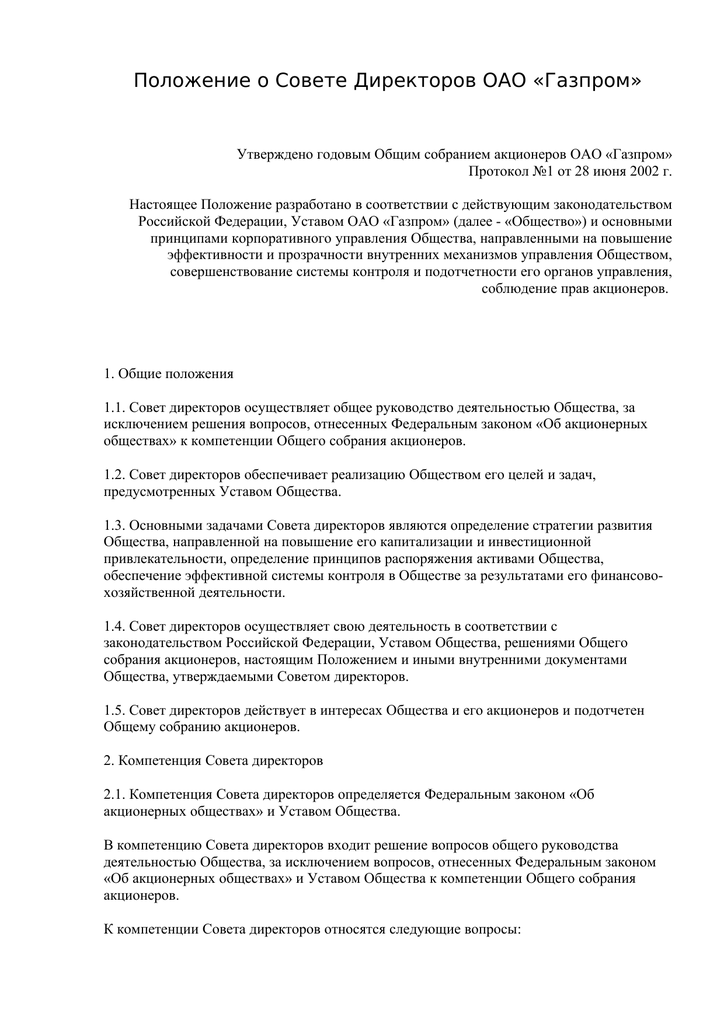 Положение о Совете Директоров ОАО «Газпром»

Утверждено годовым Общим собранием акционеров ОАО «Газпром»
Протокол №1 от 28 июня 2002 г.

Настоящее Положение разработано в соответствии с действующим законодательством Российской Федерации, Уставом ОАО «Газпром» (далее - «Общество») и основными принципами корпоративного управления Общества, направленными на повышение эффективности и прозрачности внутренних механизмов управления Обществом, совершенствование системы контроля и подотчетности его органов управления, соблюдение прав акционеров.

1. Общие положения

1.1. Совет директоров осуществляет общее руководство деятельностью Общества, за исключением решения вопросов, отнесенных Федеральным законом «Об акционерных обществах» к компетенции Общего собрания акционеров.

1.2. Совет директоров обеспечивает реализацию Обществом его целей и задач, предусмотренных Уставом Общества.

1.3. Основными задачами Совета директоров являются определение стратегии развития Общества, направленной на повышение его капитализации и инвестиционной привлекательности, определение принципов распоряжения активами Общества, обеспечение эффективной системы контроля в Обществе за результатами его финансово-хозяйственной деятельности.

1.4. Совет директоров осуществляет свою деятельность в соответствии с законодательством Российской Федерации, Уставом Общества, решениями Общего собрания акционеров, настоящим Положением и иными внутренними документами Общества, утверждаемыми Советом директоров.

1.5. Совет директоров действует в интересах Общества и его акционеров и подотчетен Общему собранию акционеров.

2. Компетенция Совета директоров

2.1. Компетенция Совета директоров определяется Федеральным законом «Об акционерных обществах» и Уставом Общества.

В компетенцию Совета директоров входит решение вопросов общего руководства деятельностью Общества, за исключением вопросов, отнесенных Федеральным законом «Об акционерных обществах» и Уставом Общества к компетенции Общего собрания акционеров.

К компетенции Совета директоров относятся следующие вопросы: